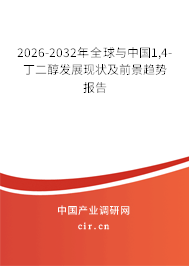 2026-2032年全球与中国1,4-丁二醇发展现状及前景趋势报告

中国产业调研网

cir.cn